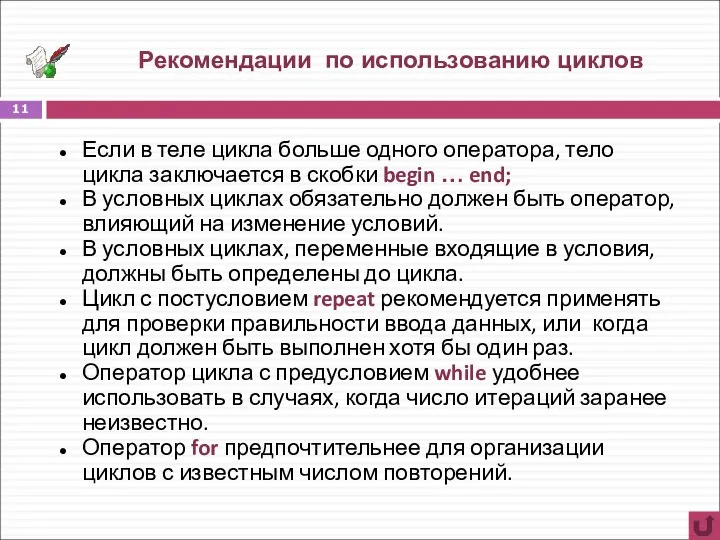 Рекомендации по использованию циклов

11

- Если в теле цикла больше одного оператора, тело цикла заключается в скобки begin … end;
- В условных циклах обязательно должен быть оператор, влияющий на изменение условий.
- В условных циклах, переменные входящие в условия, должны быть определены до цикла.
- Цикл с постусловием repeat рекомендуется применять для проверки правильности ввода данных, или когда цикл должен быть выполнен хотя бы один раз.
- Оператор цикла с предусловием while удобнее использовать в случаях, когда число итераций заранее неизвестно.
- Оператор for предпочтительнее для организации циклов с известным числом повторений.